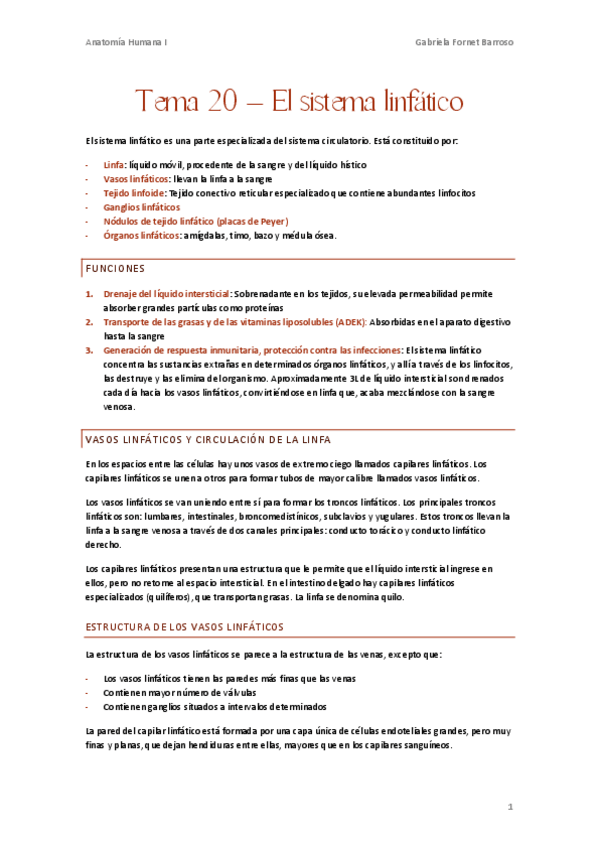 Anatomía Humana I

Gabriela Fornet Barroso

Tema 20 – El sistema linfático

El sistema linfático es una parte especializada del sistema circulatorio. Está constituido por:

- Linfa: líquido móvil, procedente de la sangre y del líquido hístico
- Vasos linfáticos: llevan la linfa a la sangre
- Tejido linfoide: Tejido conectivo reticular especializado que contiene abundantes linfocitos
- Ganglios linfáticos
- Nódulos de tejido linfático (placas de Peyer)
- Órganos linfáticos: amígdalas, timo, bazo y médula ósea.

FUNCIONES

1. Drenaje del líquido intersticial: Sobrenadante en los tejidos, su elevada permeabilidad permite absorber grandes partículas como proteínas
2. Transporte de las grasas y de las vitaminas liposolubles (ADEK): Absorbidas en el aparato digestivo hasta la sangre
3. Generación de respuesta inmunitaria, protección contra las infecciones: El sistema linfático concentra las sustancias extrañas en determinados órganos linfáticos, y allí a través de los linfocitos, las destruye y las elimina del organismo. Aproximadamente 3L de líquido intersticial son drenados cada día hacia los vasos linfáticos, convirtiéndose en linfa que, acaba mezclándose con la sangre venosa.

VASOS LINFÁTICOS Y CIRCULACIÓN DE LA LINFA

En los espacios entre las células hay unos vasos de extremo ciego llamados capilares linfáticos. Los capilares linfáticos se unen a otros para formar tubos de mayor calibre llamados vasos linfáticos.

Los vasos linfáticos se van uniendo entre sí para formar los troncos linfáticos. Los principales troncos linfáticos son: lumbares, intestinales, broncomedistínicos, subclavios y yugulares. Estos troncos llevan la linfa a la sangre venosa a través de dos canales principales: conducto torácico y conducto linfático derecho.

Los capilares linfáticos presentan una estructura que le permite que el líquido intersticial ingrese en ellos, pero no retorne al espacio intersticial. En el intestino delgado hay capilares linfáticos especializados (quilíferos), que transportan grasas. La linfa se denomina quilo.

ESTRUCTURA DE LOS VASOS LINFÁTICOS

La estructura de los vasos linfáticos se parece a la estructura de las venas, excepto que:

- Los vasos linfáticos tienen las paredes más finas que las venas
- Contienen mayor número de válvulas
- Contienen ganglios situados a intervalos determinados

La pared del capilar linfático está formada por una capa única de células endoteliales grandes, pero muy finas y planas, que dejan hendiduras entre ellas, mayores que en los capilares sanguíneos.

1